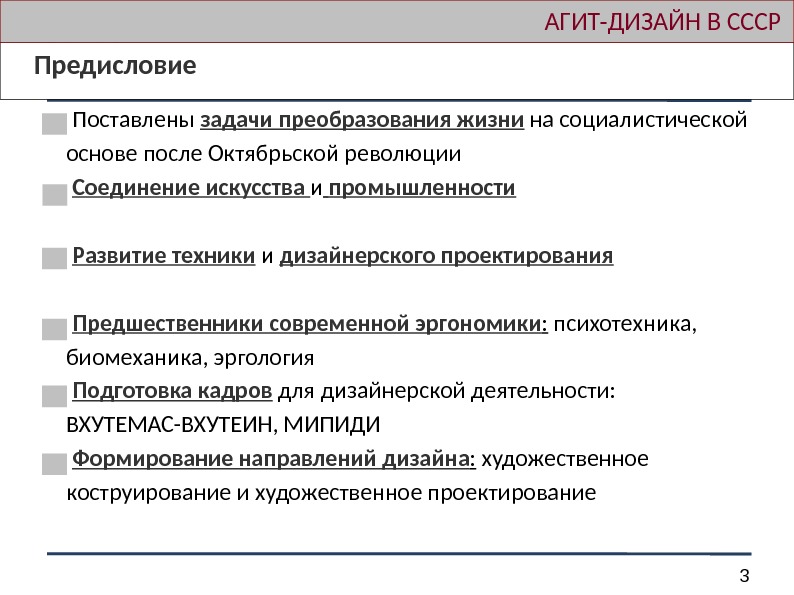 АГИТ-ДИЗАЙН В СССР

Предисловие

Поставлены задачи преобразования жизни на социалистической основе после Октябрьской революции

Соединение искусства и промышленности

Развитие техники и дизайнерского проектирования

Предшественники современной эргономики: психотехника, биомеханика, эргология

Подготовка кадров для дизайнерской деятельности: ВХУТЕМАС-ВХУТЕИН, МИПИДИ

Формирование направлений дизайна: художественное коструирование и художественное проектирование

3